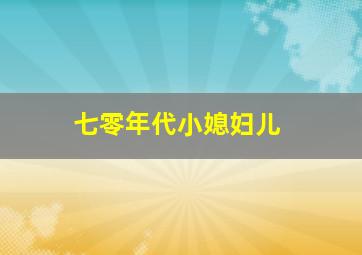 七零年代小媳妇儿